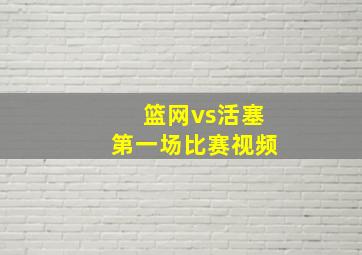 篮网vs活塞
第一场比赛视频